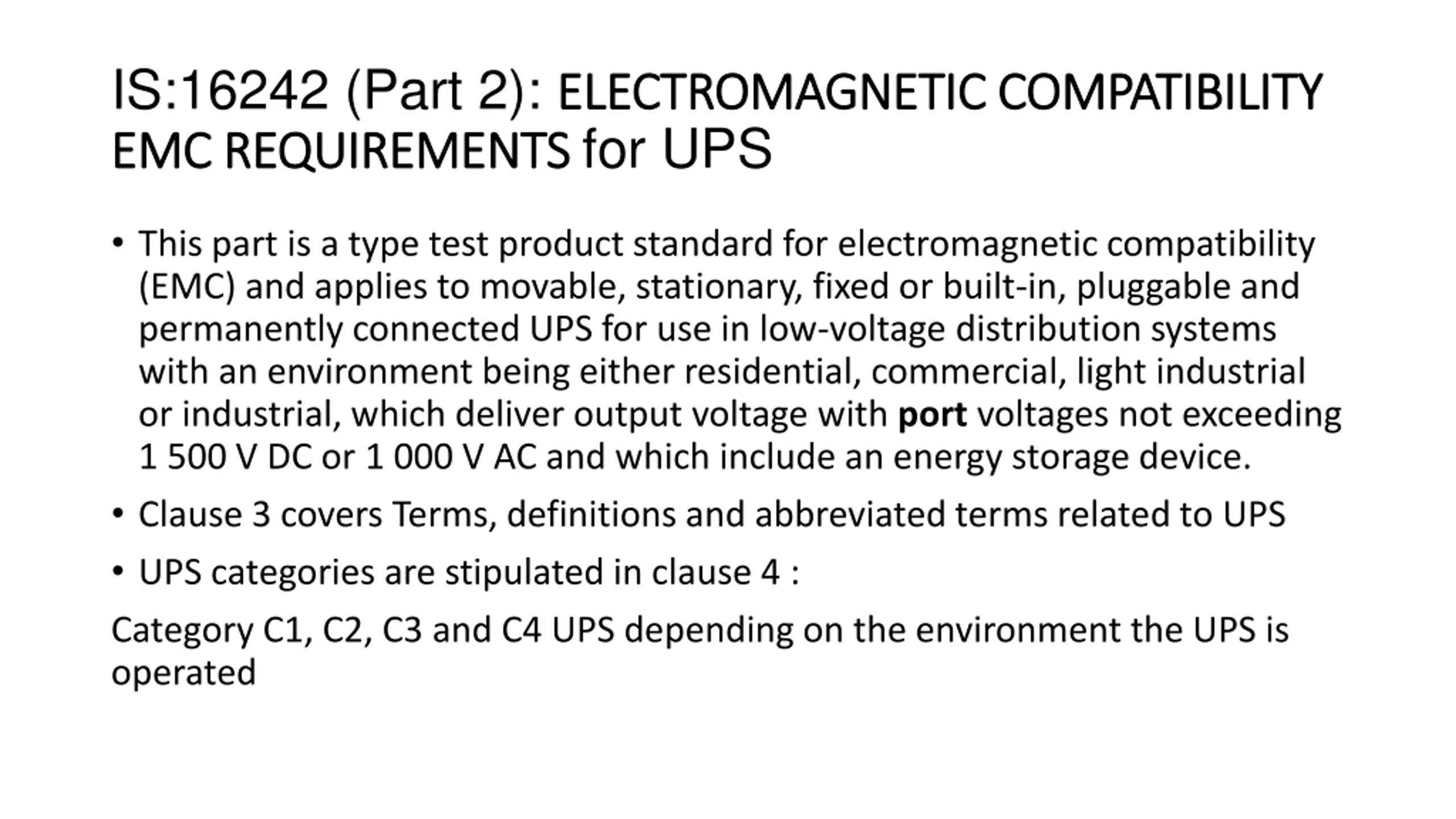 IS:16242 (Part 2): ELECTROMAGNETIC COMPATIBILITY EMC REQUIREMENTS for UPS

• This part is a type test product standard for electromagnetic compatibility (EMC) and applies to movable, stationary, fixed or built-in, pluggable and permanently connected UPS for use in low-voltage distribution systems with an environment being either residential, commercial, light industrial or industrial, which deliver output voltage with port voltages not exceeding 1 500 V DC or 1 000 V AC and which include an energy storage device.

• Clause 3 covers Terms, definitions and abbreviated terms related to UPS

• UPS categories are stipulated in clause 4 :

Category C1, C2, C3 and C4 UPS depending on the environment the UPS is operated